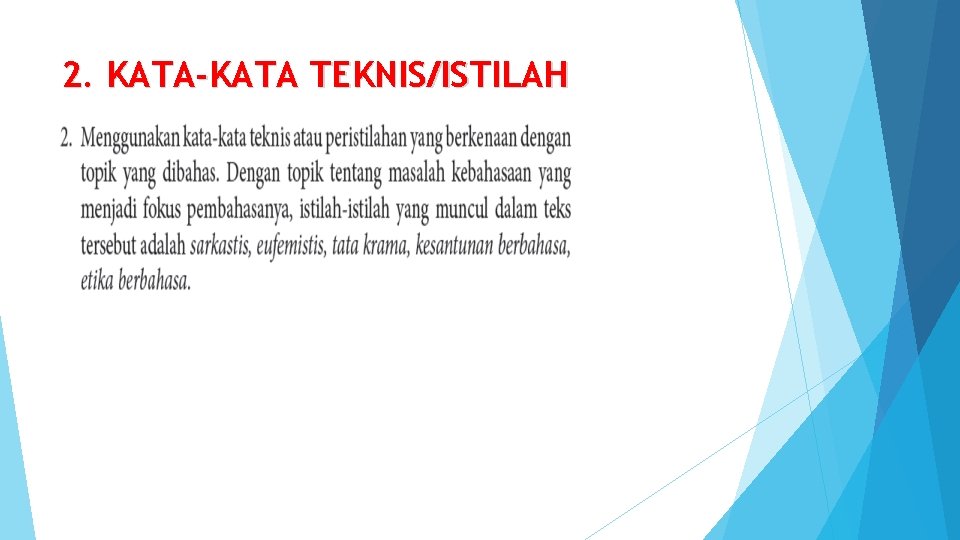 2. KATA-KATA TEKNIS/ISTILAH

2. Menggunakan kata-kata teknis atau peristilahan yang berkenaan dengan topik yang dibahas. Dengan topik tentang masalah kebahasaan yang menjadi fokus pembahasanya, istilah-istilah yang muncul dalam teks tersebut adalah sarkastis, eufemistis, tata krama, kesantunan berbahasa, etika berbahasa.